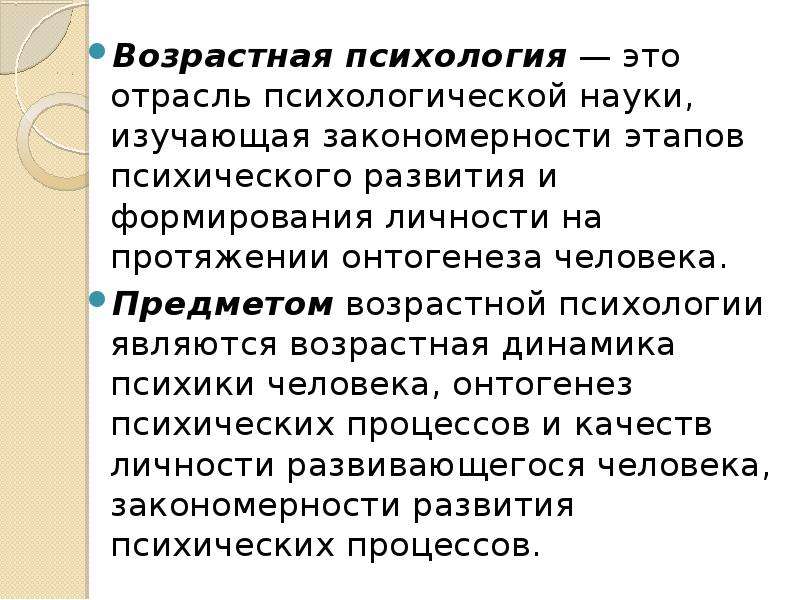 Возрастная психология — это отрасль психологической науки, изучающая закономерности этапов психического развития и формирования личности на протяжении онтогенеза человека.

Предметом возрастной психологии являются возрастная динамика психики человека, онтогенез психических процессов и качеств личности развивающегося человека, закономерности развития психических процессов.